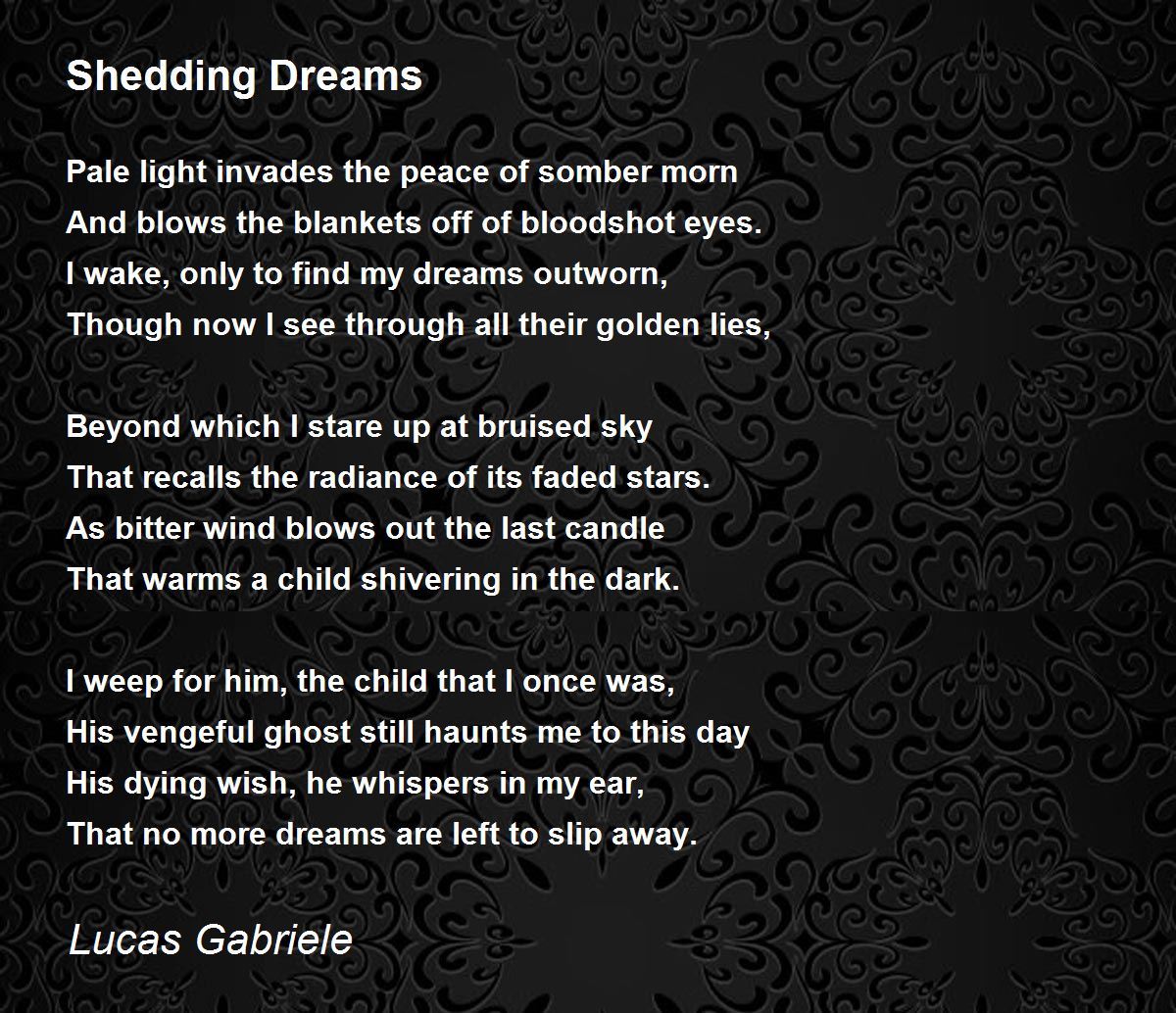 Shedding Dreams

Pale light invades the peace of somber morn
And blows the blankets off of bloodshot eyes.
I wake, only to find my dreams outworn,
Though now I see through all their golden lies,

Beyond which I stare up at bruised sky
That recalls the radiance of its faded stars.
As bitter wind blows out the last candle
That warms a child shivering in the dark.

I weep for him, the child that I once was,
His vengeful ghost still haunts me to this day
His dying wish, he whispers in my ear,
That no more dreams are left to slip away.

Lucas Gabriele